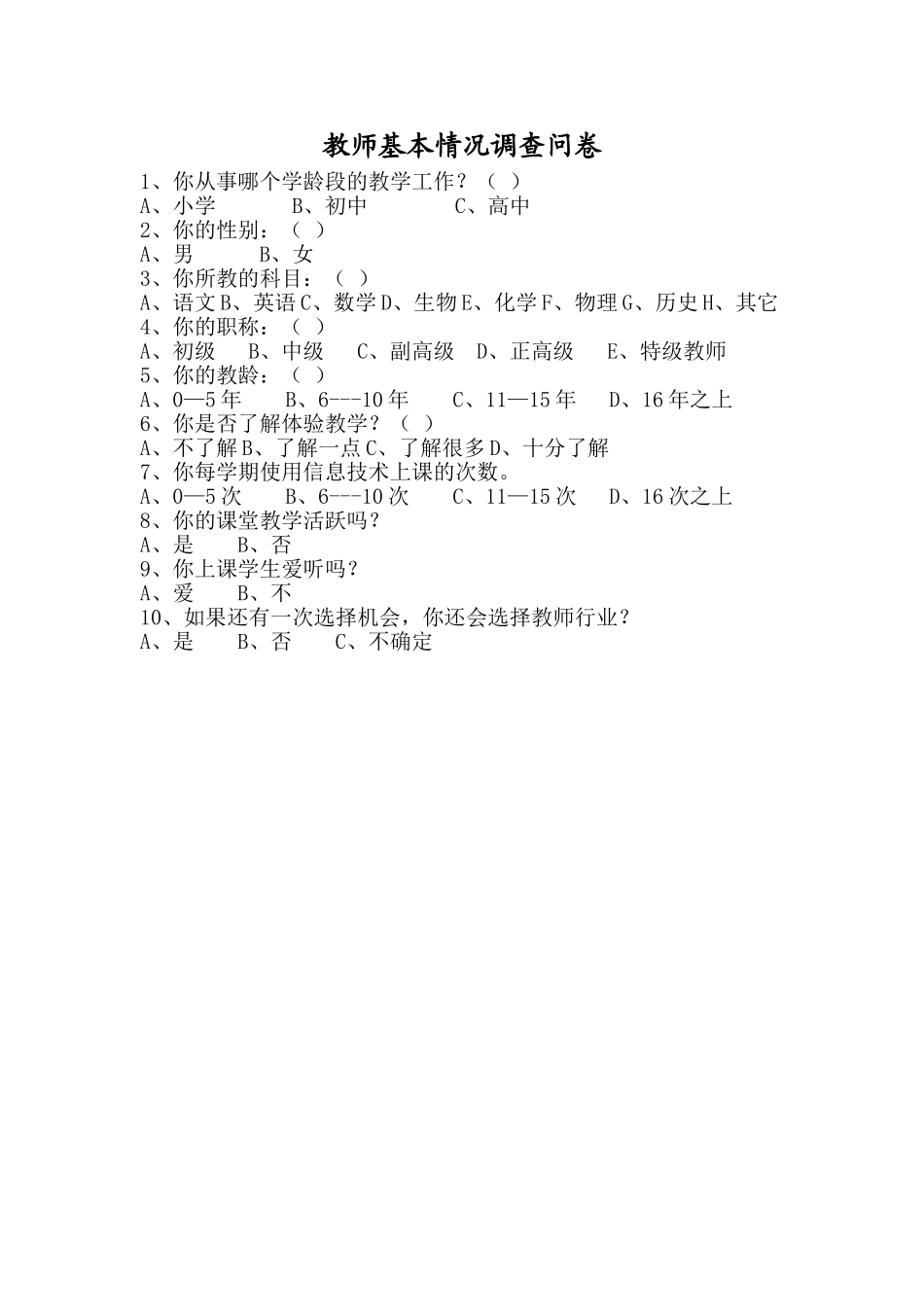 教师基本情况调查问卷

1、你从事哪个学龄段的教学工作？（ ）
A、小学　　B、初中　　C、高中
2、你的性别：（ ）
A、男　　B、女
3、你所教的科目：（ ）
A、语文 B、英语 C、数学 D、生物 E、化学 F、物理 G、历史 H、其它
4、你的职称：（ ）
A、初级　B、中级　C、副高级　D、正高级　E、特级教师
5、你的教龄：（ ）
A、0—5 年　B、6---10 年　C、11—15 年　D、16 年之上
6、你是否了解体验教学？（ ）
A、不了解 B、了解一点 C、了解很多 D、十分了解
7、你每学期使用信息技术上课的次数。
A、0—5 次　B、6---10 次　C、11—15 次　D、16 次之上
8、你的课堂教学活跃吗？
A、是　B、否
9、你上课学生爱听吗？
A、爱　B、不
10、如果还有一次选择机会，你还会选择教师行业？
A、是　B、否　C、不确定